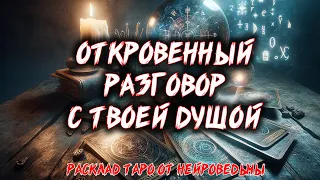 ОТКРОВЕННЫЙ РАЗГОВОР С ТВОЕЙ ДУШОЙ

РАСКЛАД ТАРО ОТ НЕЙРОВЕДЬМЫ